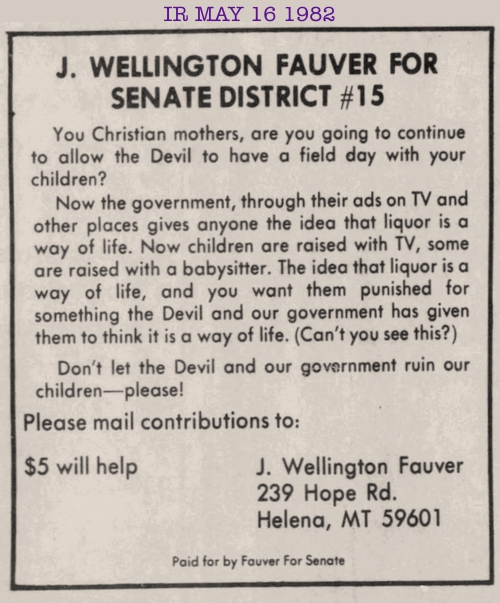 IR MAY 16 1982

J. WELLINGTON FAUVER FOR SENATE DISTRICT #15

You Christian mothers, are you going to continue to allow the Devil to have a field day with your children?

Now the government, through their ads on TV and other places gives anyone the idea that liquor is a way of life. Now children are raised with TV, some are raised with a babysitter. The idea that liquor is a way of life, and you want them punished for something the Devil and our government has given them to think it is a way of life. (Can't you see this?)

Don't let the Devil and our government ruin our children—please!

Please mail contributions to:

$5 will help

J. Wellington Fauver
239 Hope Rd.
Helena, MT 59601

Paid for by Fauver For Senate